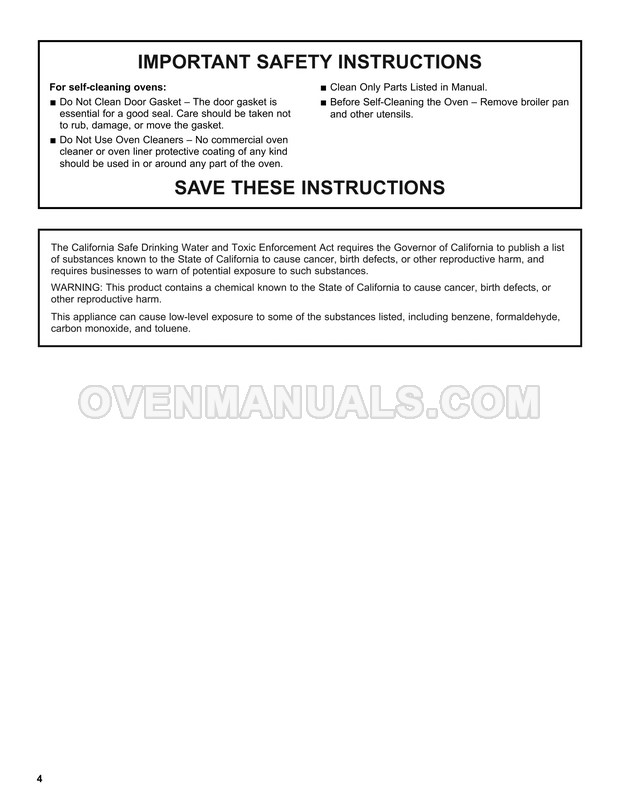 IMPORTANT SAFETY INSTRUCTIONS

For self-cleaning ovens:

■ Do Not Clean Door Gasket – The door gasket is essential for a good seal. Care should be taken not to rub, damage, or move the gasket.

■ Do Not Use Oven Cleaners – No commercial oven cleaner or oven liner protective coating of any kind should be used in or around any part of the oven.

■ Clean Only Parts Listed in Manual.

■ Before Self-Cleaning the Oven – Remove broiler pan and other utensils.

SAVE THESE INSTRUCTIONS

The California Safe Drinking Water and Toxic Enforcement Act requires the Governor of California to publish a list of substances known to the State of California to cause cancer, birth defects, or other reproductive harm, and requires businesses to warn of potential exposure to such substances.

WARNING: This product contains a chemical known to the State of California to cause cancer, birth defects, or other reproductive harm.

This appliance can cause low-level exposure to some of the substances listed, including benzene, formaldehyde, carbon monoxide, and toluene.

OVENMANUALS.COM

4